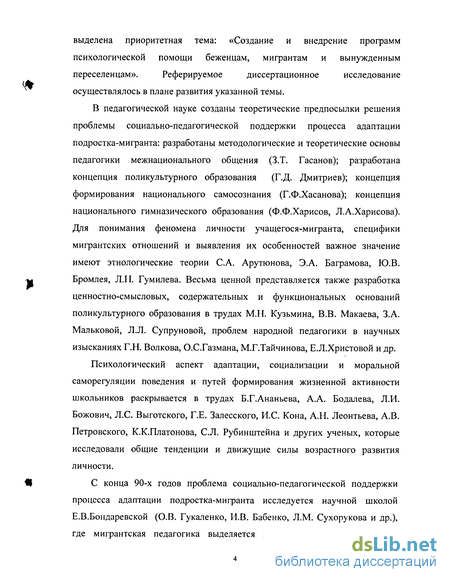 выделена приоритетная тема: «Создание и внедрение программ психологической помощи беженцам, мигрантам и вынужденным переселенцам». Реферируемое диссертационное исследование осуществлялось в плане развития указанной темы.

В педагогической науке созданы теоретические предпосылки решения проблемы социально-педагогической поддержки процесса адаптации подростка-мигранта: разработаны методологические и теоретические основы педагогики межнационального общения (З.Т. Гасанов); разработана концепция поликультурного образования (Г.Д. Дмитриев); концепция формирования национального самосознания (Г.Ф.Хасанова); концепция национального гимназического образования (Ф.Ф.Харисов, Л.А.Харисова). Для понимания феномена личности учащегося-мигранта, специфики мигрантских отношений и выявления их особенностей важное значение имеют этнологические теории С.А. Арутюнова, Э.А. Баграмова, Ю.В. Бромлея, Л.Н. Гумилева. Весьма ценной представляется также разработка ценностно-смысловых, содержательных и функциональных оснований поликультурного образования в трудах М.Н. Кузьмина, В.В. Макаева, З.А. Мальковой, Л.Л. Супруновой, проблем народной педагогики в научных изысканиях Г.Н. Волкова, О.С.Газмана, М.Г.Тайчинова, Е.Л.Христовой и др.

Психологический аспект адаптации, социализации и моральной саморегуляции поведения и путей формирования жизненной активности школьников раскрывается в трудах Б.Г.Ананьева, А.А. Бодалева, Л.И. Божович, Л.С. Выготского, Г.Е. Залесского, И.С. Кона, А.Н. Леонтьева, А.В. Петровского, К.К.Платонова, С.Л. Рубинштейна и других ученых, которые исследовали общие тенденции и движущие силы возрастного развития личности.

С конца 90-х годов проблема социально-педагогической поддержки процесса адаптации подростка-мигранта исследуется научной школой Е.В.Бондаревской (О.В. Гукаленко, И.В. Бабенко, Л.М. Сухорукова и др.), где мигрантская педагогика выделяется

4

dsLib.net
библиотека диссертаций